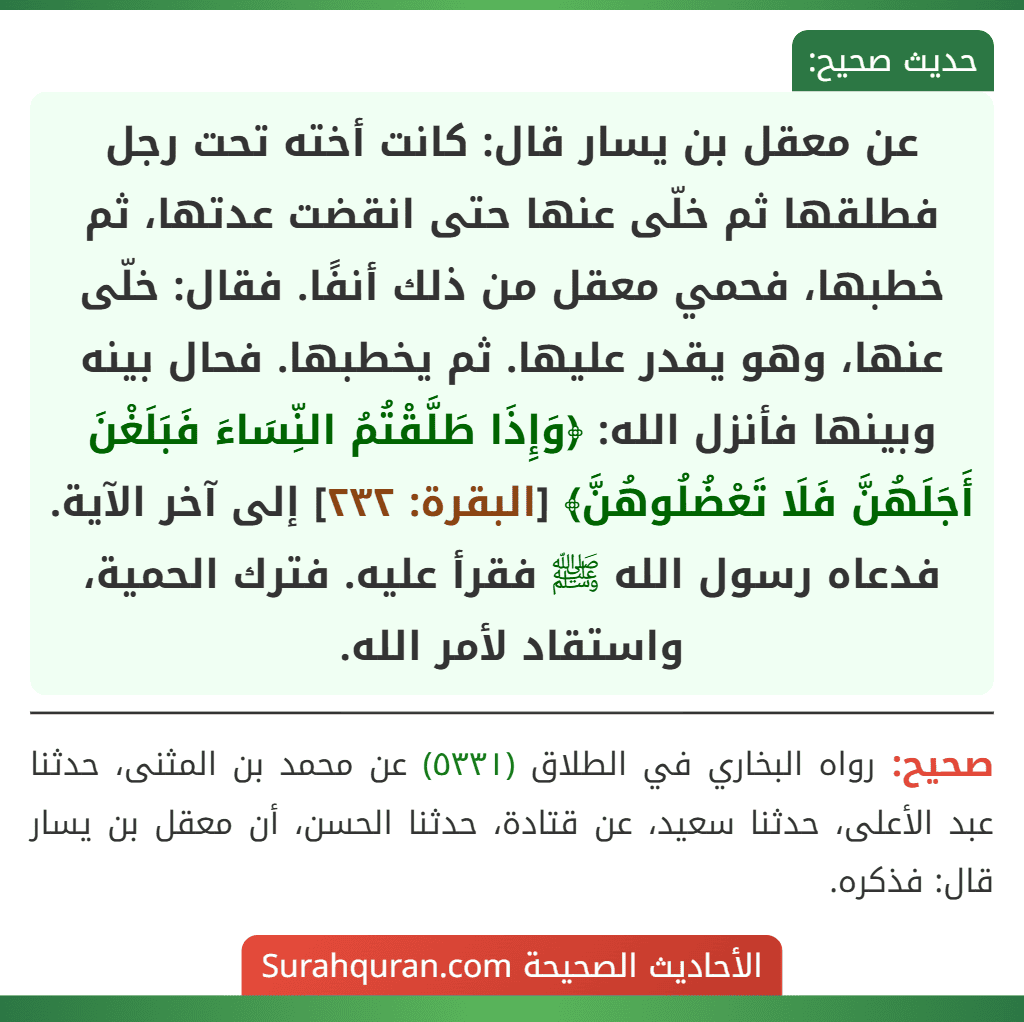 حديث صحيح:

عن معقل بن يسار قال: كانت أخته تحت رجل فطلقها ثم خلّى عنها حتى انقضت عدتها، ثم خطبها، فحمي معقل من ذلك أنفًا. فقال: خلّى عنها، وهو يقدر عليها. ثم يخطبها. فحال بينه وبينها فأنزل الله: ﴿وَإِذَا طَلَّقْتُمُ النِّسَاءَ فَبَلَغْنَ أَجَلَهُنَّ فَلَا تَعْضُلُوهُنَّ﴾ [البقرة: ٢٣٢] إلى آخر الآية. فدعاه رسول الله ﷺ فقرأ عليه. فترك الحمية، واستقاد لأمر الله.

صحيح: رواه البخاري في الطلاق (٥٣٣١) عن محمد بن المثنى، حدثنا عبد الأعلى، حدثنا سعيد، عن قتادة، حدثنا الحسن، أن معقل بن يسار قال: فذكره.

الأحاديث الصحيحة Surahquran.com